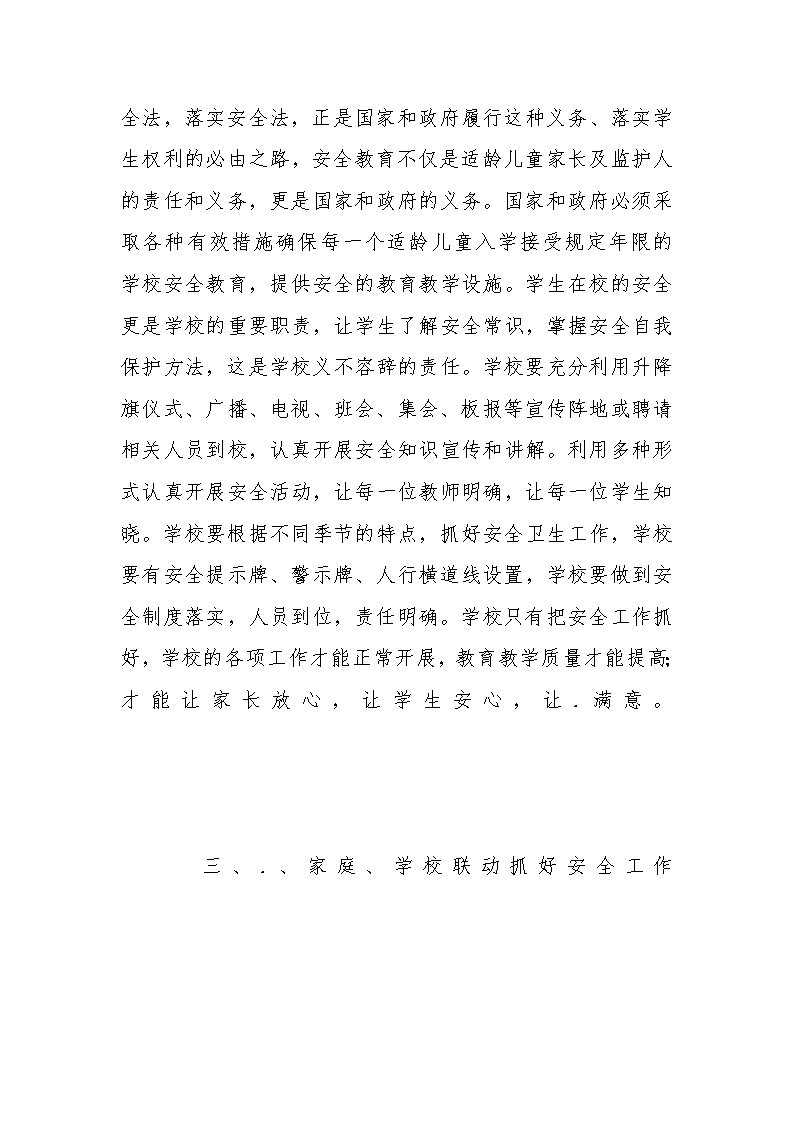 全法，落实安全法，正是国家和政府履行这种义务、落实学生权利的必由之路，安全教育不仅是适龄儿童家长及监护人的责任和义务，更是国家和政府的义务。国家和政府必须采取各种有效措施确保每一个适龄儿童入学接受规定年限的学校安全教育，提供安全的教育教学设施。学生在校的安全更是学校的重要职责，让学生了解安全常识，掌握安全自我保护方法，这是学校义不容辞的责任。学校要充分利用升降旗仪式、广播、电视、班会、集会、板报等宣传阵地或聘请相关人员到校，认真开展安全知识宣传和讲解。利用多种形式认真开展安全活动，让每一位教师明确，让每一位学生知晓。学校要根据不同季节的特点，抓好安全卫生工作，学校要有安全提示牌、警示牌、人行横道线设置，学校要做到安全制度落实，人员到位，责任明确。学校只有把安全工作抓好，学校的各项工作才能正常开展，教育教学质量才能提高;才能让家长放心，让学生安心，让.满意。

三、.、家庭、学校联动抓好安全工作